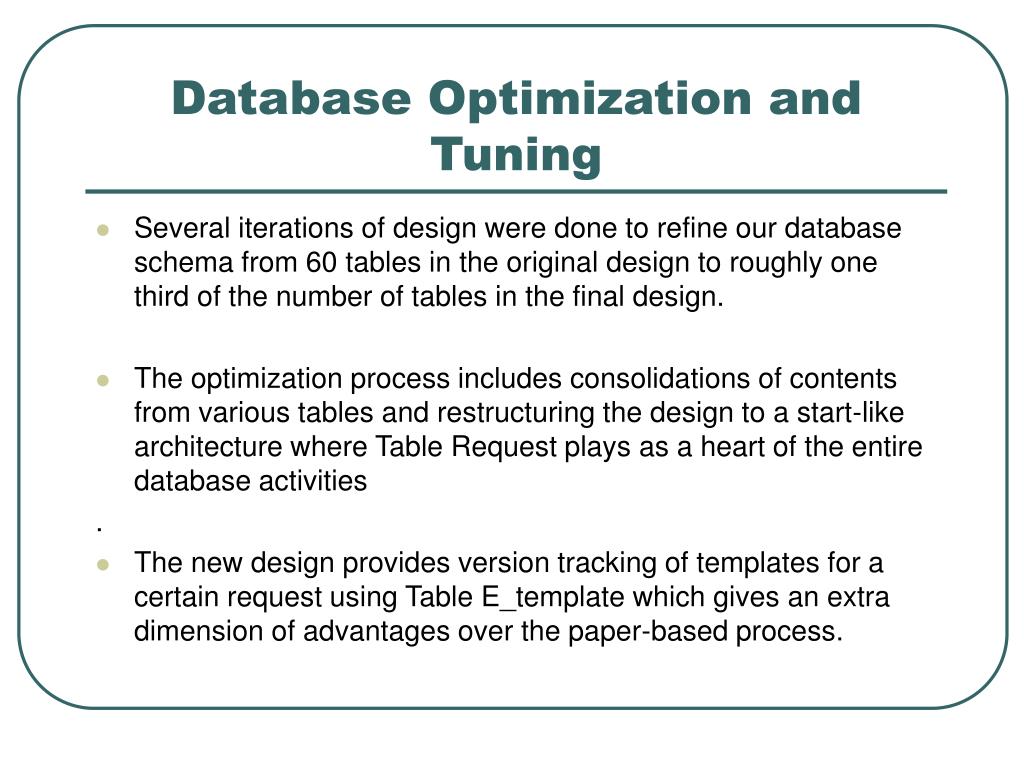 Database Optimization and Tuning

Several iterations of design were done to refine our database schema from 60 tables in the original design to roughly one third of the number of tables in the final design.

The optimization process includes consolidations of contents from various tables and restructuring the design to a start-like architecture where Table Request plays as a heart of the entire database activities

.

The new design provides version tracking of templates for a certain request using Table E_template which gives an extra dimension of advantages over the paper-based process.